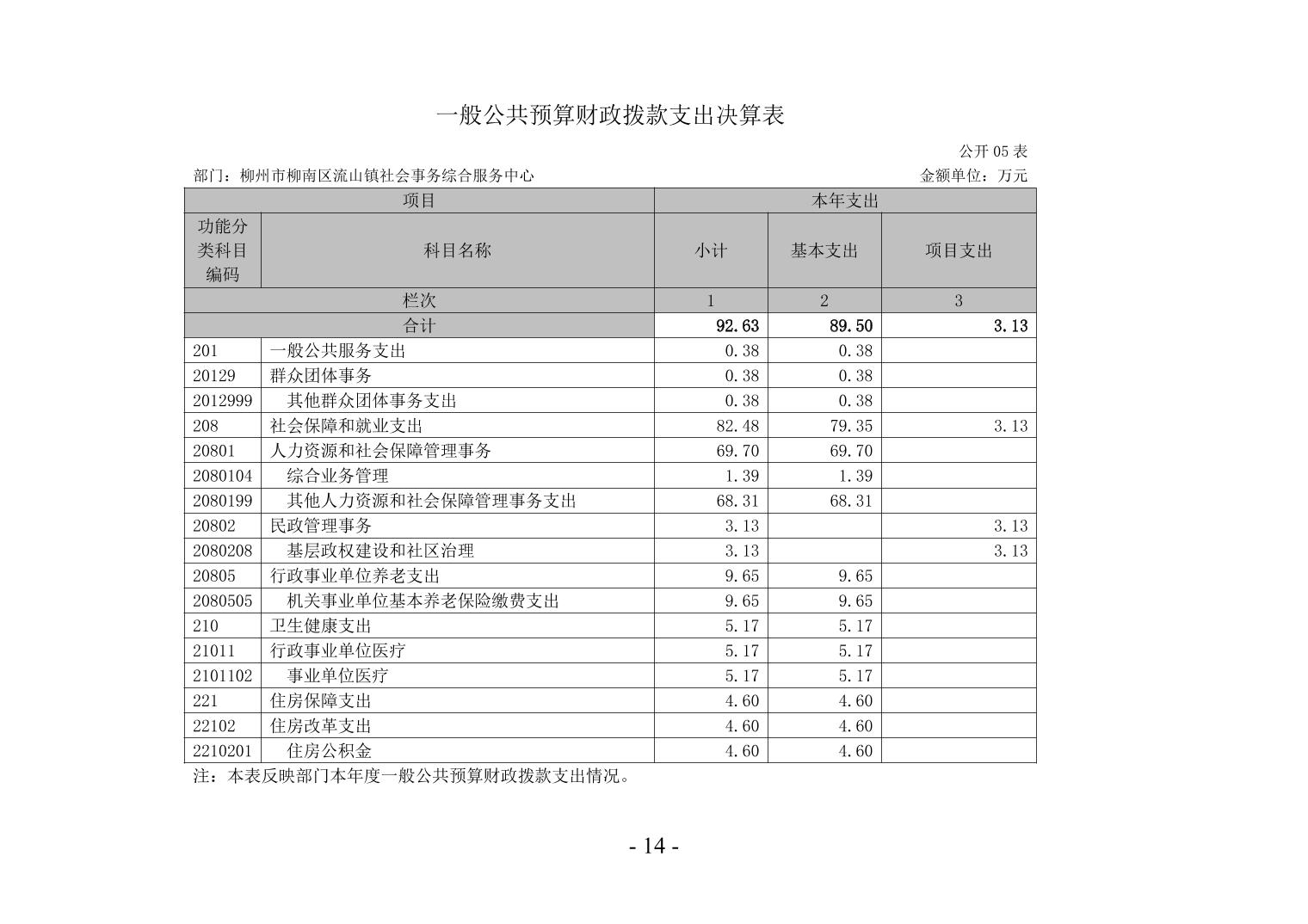 一般公共预算财政拨款支出决算表

公开 05 表

部门：柳州市柳南区流山镇社会事务综合服务中心

金额单位：万元

| 项目 | | 本年支出 | | |
|---|---|---|---|---|
| 功能分类科目编码 | 科目名称 | 小计 | 基本支出 | 项目支出 |
| 栏次 | | 1 | 2 | 3 |
| 合计 | | 92.63 | 89.50 | 3.13 |
| 201 | 一般公共服务支出 | 0.38 | 0.38 | |
| 20129 | 群众团体事务 | 0.38 | 0.38 | |
| 2012999 | 其他群众团体事务支出 | 0.38 | 0.38 | |
| 208 | 社会保障和就业支出 | 82.48 | 79.35 | 3.13 |
| 20801 | 人力资源和社会保障管理事务 | 69.70 | 69.70 | |
| 2080104 | 综合业务管理 | 1.39 | 1.39 | |
| 2080199 | 其他人力资源和社会保障管理事务支出 | 68.31 | 68.31 | |
| 20802 | 民政管理事务 | 3.13 | | 3.13 |
| 2080208 | 基层政权建设和社区治理 | 3.13 | | 3.13 |
| 20805 | 行政事业单位养老支出 | 9.65 | 9.65 | |
| 2080505 | 机关事业单位基本养老保险缴费支出 | 9.65 | 9.65 | |
| 210 | 卫生健康支出 | 5.17 | 5.17 | |
| 21011 | 行政事业单位医疗 | 5.17 | 5.17 | |
| 2101102 | 事业单位医疗 | 5.17 | 5.17 | |
| 221 | 住房保障支出 | 4.60 | 4.60 | |
| 22102 | 住房改革支出 | 4.60 | 4.60 | |
| 2210201 | 住房公积金 | 4.60 | 4.60 | |

注：本表反映部门本年度一般公共预算财政拨款支出情况。

- 14 -